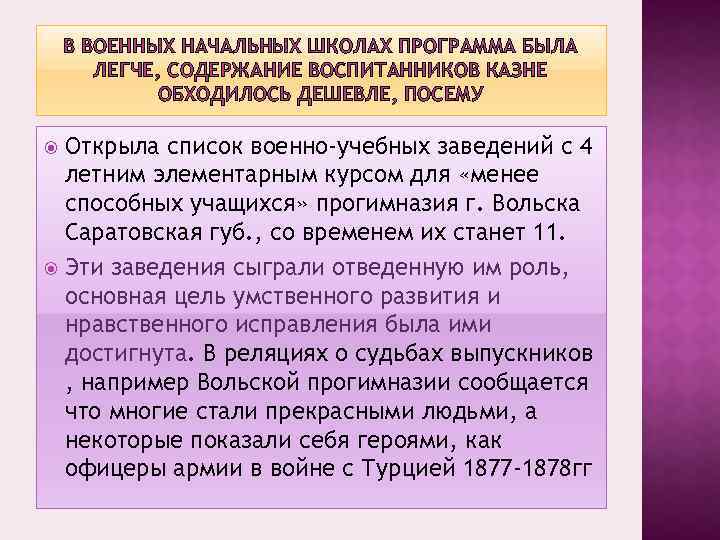 В ВОЕННЫХ НАЧАЛЬНЫХ ШКОЛАХ ПРОГРАММА БЫЛА ЛЕГЧЕ, СОДЕРЖАНИЕ ВОСПИТАННИКОВ КАЗНЕ ОБХОДИЛОСЬ ДЕШЕВЛЕ, ПОСЕМУ

Открыла список военно-учебных заведений с 4 летним элементарным курсом для «менее способных учащихся» прогимназия г. Вольска Саратовская губ., со временем их станет 11.

Эти заведения сыграли отведенную им роль, основная цель умственного развития и нравственного исправления была ими достигнута. В реляциях о судьбах выпускников , например Вольской прогимназии сообщается что многие стали прекрасными людьми, а некоторые показали себя героями, как офицеры армии в войне с Турцией 1877-1878гг